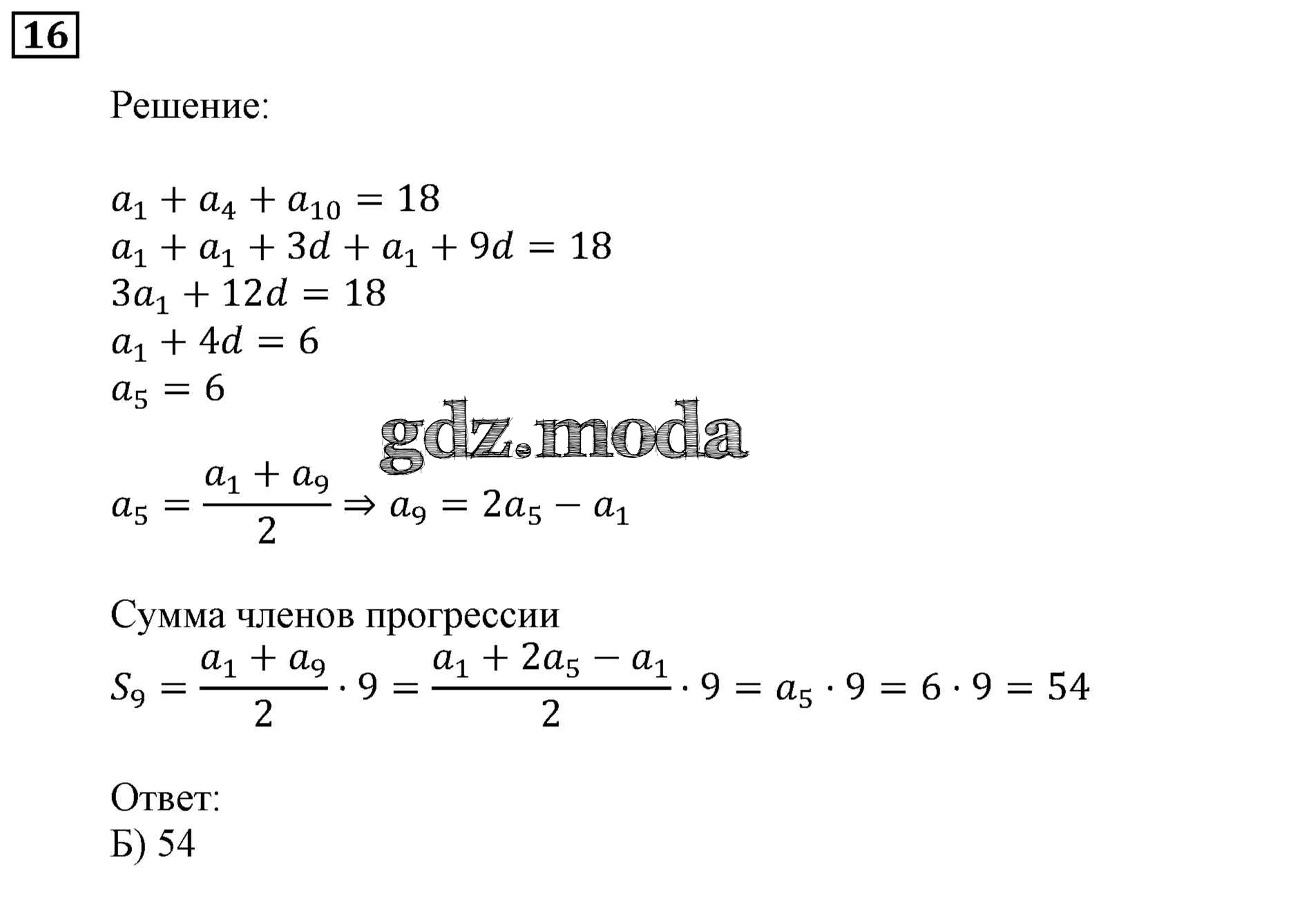 16

Решение:

$a_1 + a_4 + a_{10} = 18$
$a_1 + a_1 + 3d + a_1 + 9d = 18$
$3a_1 + 12d = 18$
$a_1 + 4d = 6$
$a_5 = 6$

gdz.moda

$a_5 = \frac{a_1 + a_9}{2} \Rightarrow a_9 = 2a_5 - a_1$

Сумма членов прогрессии
$S_9 = \frac{a_1 + a_9}{2} \cdot 9 = \frac{a_1 + 2a_5 - a_1}{2} \cdot 9 = a_5 \cdot 9 = 6 \cdot 9 = 54$

Ответ:
Б) 54